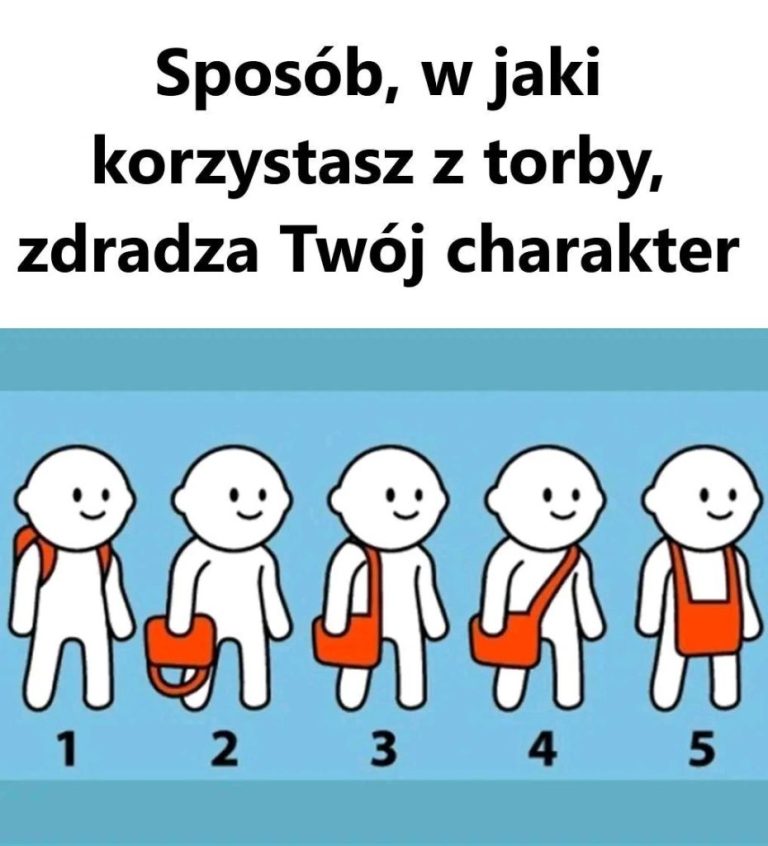 Sposób, w jaki korzystasz z torby, zdradza Twój charakter

1 2 3 4 5